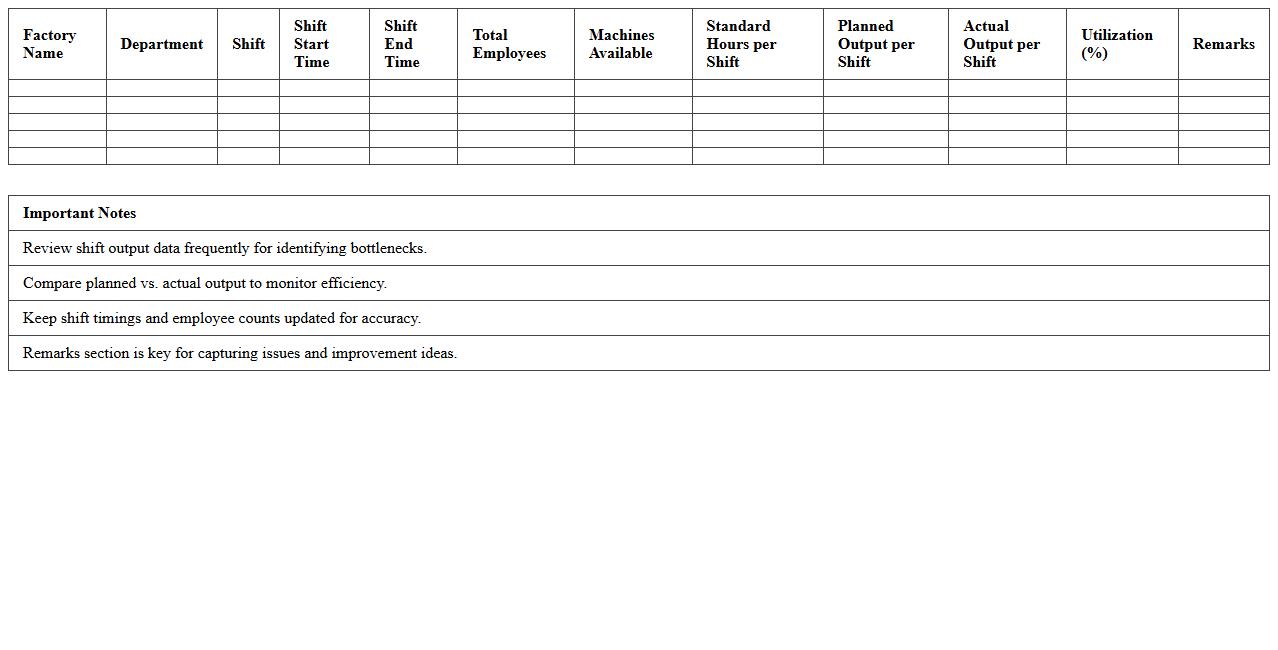 | Factory Name | Department | Shift | Shift Start Time | Shift End Time | Total Employees | Machines Available | Standard Hours per Shift | Planned Output per Shift | Actual Output per Shift | Utilization (%) | Remarks |
|---|---|---|---|---|---|---|---|---|---|---|---|
| | | | | | | | | | | | |
| | | | | | | | | | | | |
| | | | | | | | | | | | |
| | | | | | | | | | | | |
| | | | | | | | | | | | |

| Important Notes |
|---|
| Review shift output data frequently for identifying bottlenecks. |
| Compare planned vs. actual output to monitor efficiency. |
| Keep shift timings and employee counts updated for accuracy. |
| Remarks section is key for capturing issues and improvement ideas. |